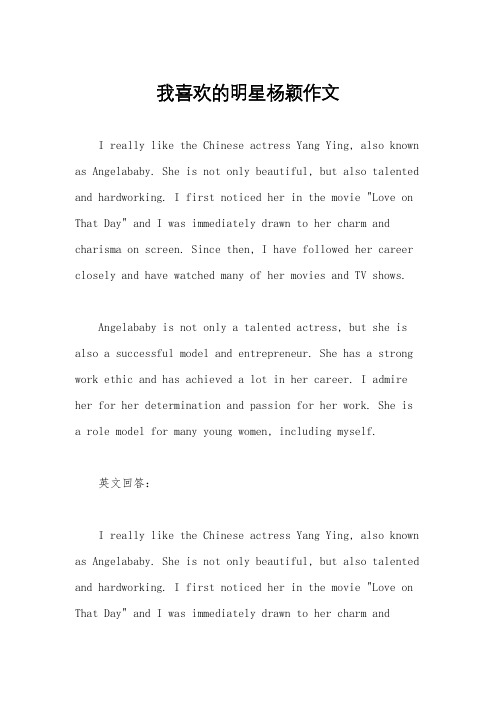 我喜欢的明星杨颖作文

I really like the Chinese actress Yang Ying, also known as Angelababy. She is not only beautiful, but also talented and hardworking. I first noticed her in the movie "Love on That Day" and I was immediately drawn to her charm and charisma on screen. Since then, I have followed her career closely and have watched many of her movies and TV shows.

Angelababy is not only a talented actress, but she is also a successful model and entrepreneur. She has a strong work ethic and has achieved a lot in her career. I admire her for her determination and passion for her work. She is a role model for many young women, including myself.

英文回答：

I really like the Chinese actress Yang Ying, also known as Angelababy. She is not only beautiful, but also talented and hardworking. I first noticed her in the movie "Love on That Day" and I was immediately drawn to her charm and